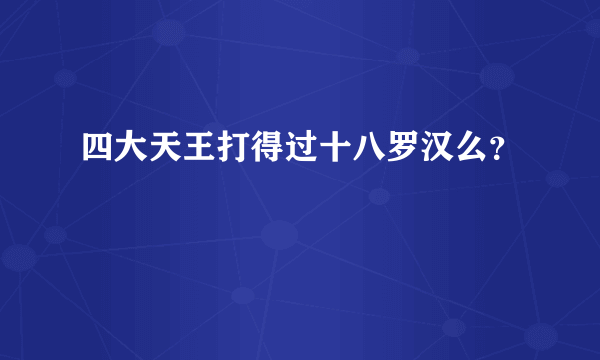 四大天王打得过十八罗汉么?